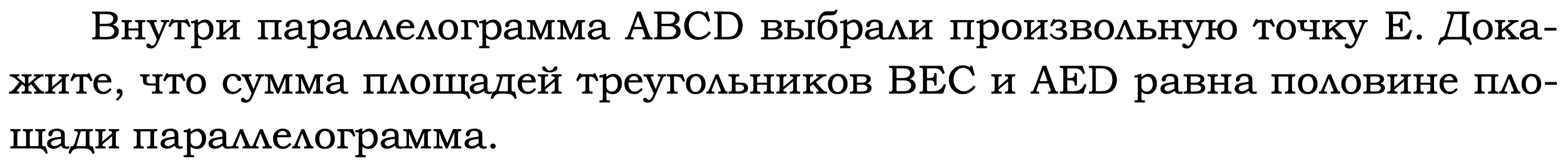 Внутри параллелограмма ABCD выбрали произвольную точку E. Докажите, что сумма площадей треугольников BEC и AED равна половине площади параллелограмма.